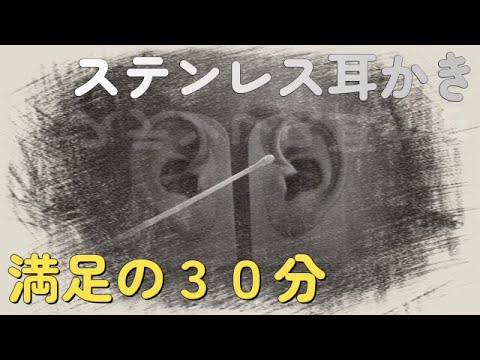 ステンレス耳かき

満足の３０分